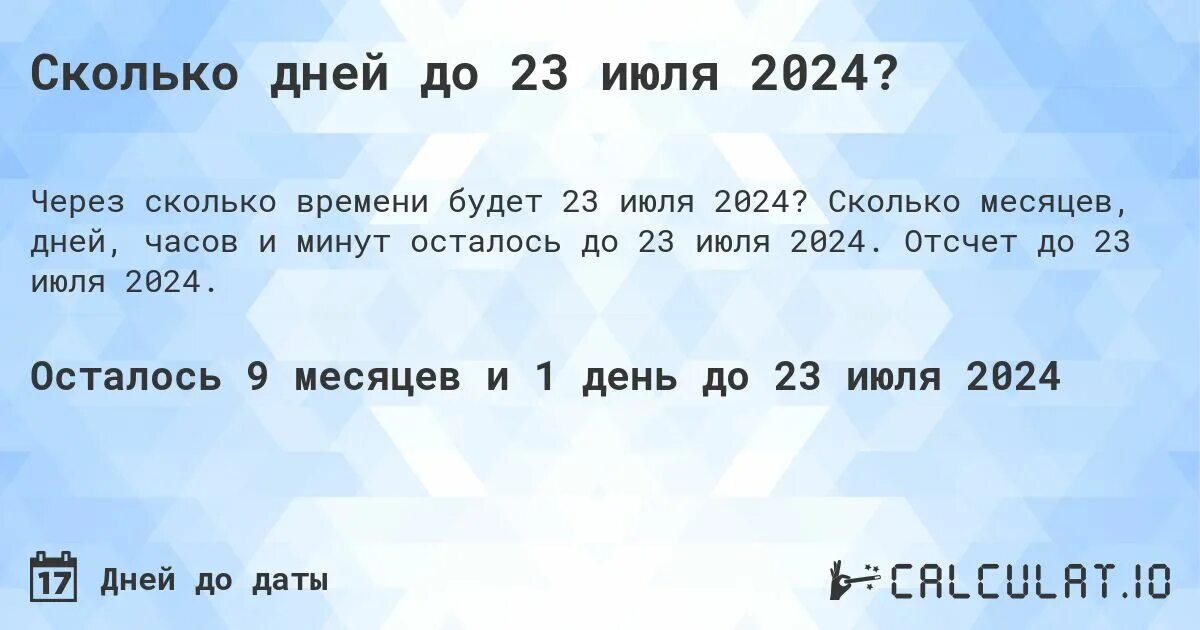 Сколько дней до 23 июля 2024?

Через сколько времени будет 23 июля 2024? Сколько месяцев, дней, часов и минут осталось до 23 июля 2024. Отсчет до 23 июля 2024.

Осталось 9 месяцев и 1 день до 23 июля 2024

17 Дней до даты

CALCULAT.IO